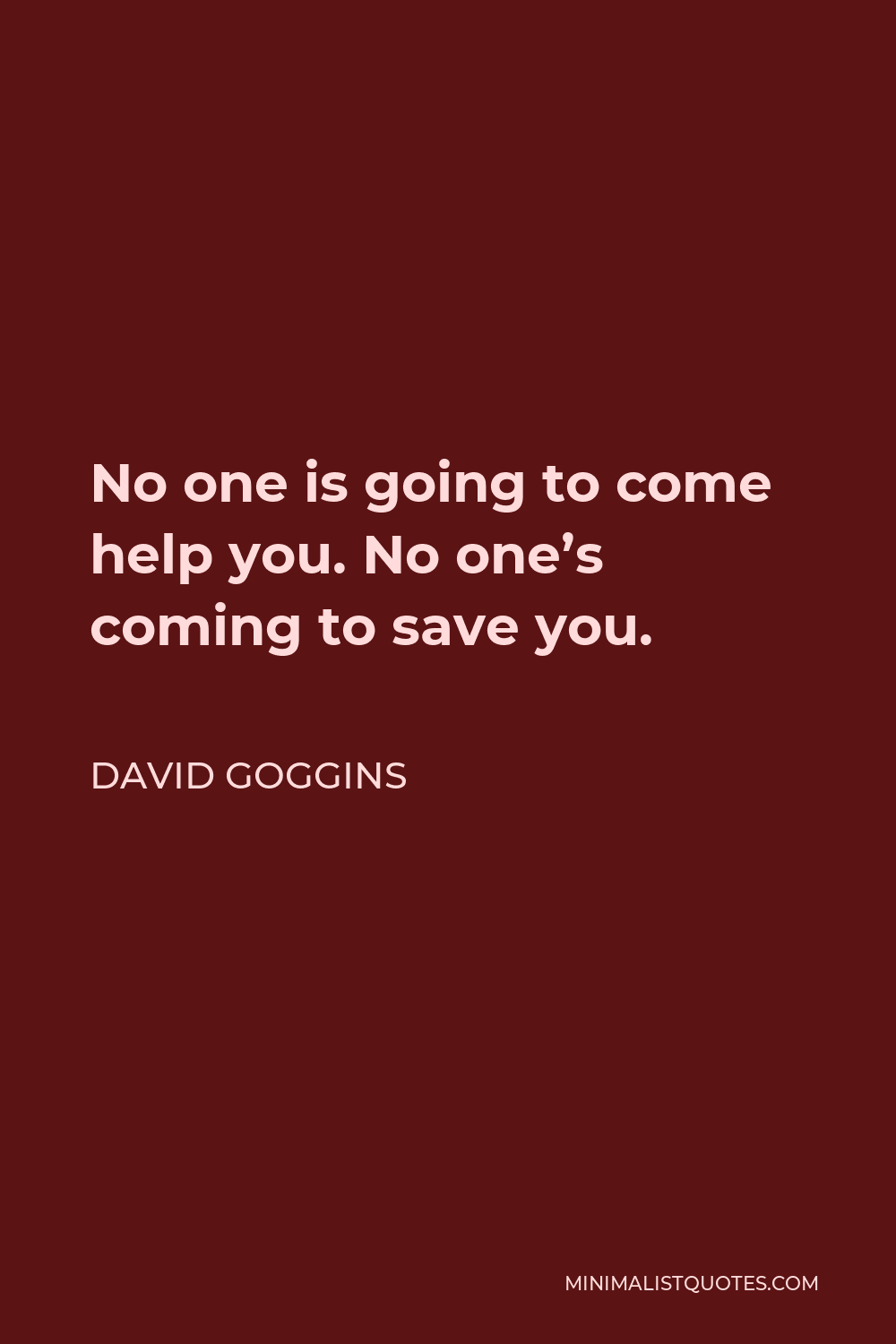 No one is going to come help you. No one’s coming to save you.

DAVID GOGGINS

MINIMALISTQUOTES.COM